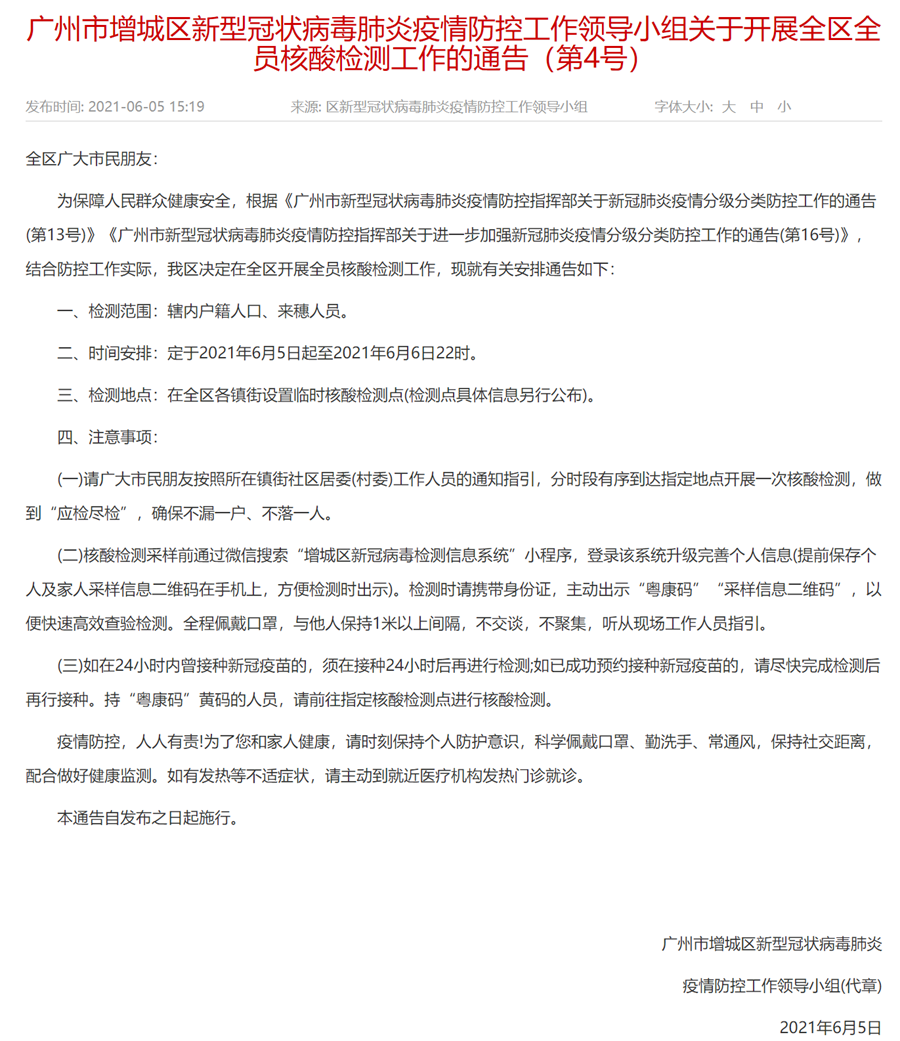 广州市增城区新型冠状病毒肺炎疫情防控工作领导小组关于开展全区全员核酸检测工作的通告（第4号）

发布时间: 2021-06-05 15:19　　来源: 区新型冠状病毒肺炎疫情防控工作领导小组　　字体大小: 大　中　小

全区广大市民朋友：

为保障人民群众健康安全，根据《广州市新型冠状病毒肺炎疫情防控指挥部关于新冠肺炎疫情分级分类防控工作的通告(第13号)》《广州市新型冠状病毒肺炎疫情防控指挥部关于进一步加强新冠肺炎疫情分级分类防控工作的通告(第16号)》，结合防控工作实际，我区决定在全区开展全员核酸检测工作，现就有关安排通告如下：

一、检测范围：辖内户籍人口、来穗人员。

二、时间安排：定于2021年6月5日起至2021年6月6日22时。

三、检测地点：在全区各镇街设置临时核酸检测点(检测点具体信息另行公布)。

四、注意事项：

(一)请广大市民朋友按照所在镇街社区居委(村委)工作人员的通知指引，分时段有序到达指定地点开展一次核酸检测，做到“应检尽检”，确保不漏一户、不落一人。

(二)核酸检测采样前通过微信搜索“增城区新冠病毒检测信息系统”小程序，登录该系统升级完善个人信息(提前保存个人及家人采样信息二维码在手机上，方便检测时出示)。检测时请携带身份证，主动出示“粤康码”“采样信息二维码”，以便快速高效查验检测。全程佩戴口罩，与他人保持1米以上间隔，不交谈，不聚集，听从现场工作人员指引。

(三)如在24小时内曾接种新冠疫苗的，须在接种24小时后再进行检测;如已成功预约接种新冠疫苗的，请尽快完成检测后再行接种。持“粤康码”黄码的人员，请前往指定核酸检测点进行核酸检测。

疫情防控，人人有责!为了您和家人健康，请时刻保持个人防护意识，科学佩戴口罩、勤洗手、常通风，保持社交距离，配合做好健康监测。如有发热等不适症状，请主动到就近医疗机构发热门诊就诊。

本通告自发布之日起施行。

广州市增城区新型冠状病毒肺炎

疫情防控工作领导小组(代章)

2021年6月5日